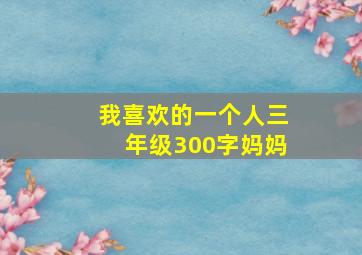 我喜欢的一个人三年级300字妈妈